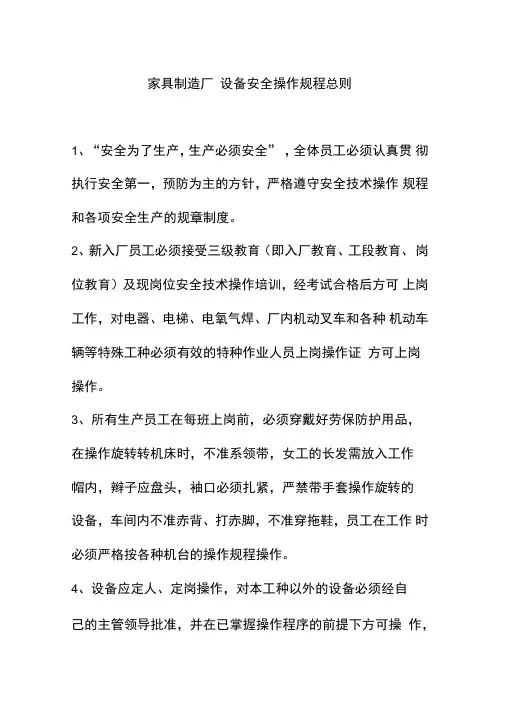 家具制造厂 设备安全操作规程总则

1、“安全为了生产，生产必须安全”，全体员工必须认真贯 彻执行安全第一，预防为主的方针，严格遵守安全技术操作 规程和各项安全生产的规章制度。

2、新入厂员工必须接受三级教育（即入厂教育、工段教育、岗位教育）及现岗位安全技术操作培训，经考试合格后方可 上岗工作，对电器、电梯、电氧气焊、厂内机动叉车和各种 机动车辆等特殊工种必须有效的特种作业人员上岗操作证 方可上岗操作。

3、所有生产员工在每班上岗前，必须穿戴好劳保防护用品，在操作旋转转机床时，不准系领带，女工的长发需放入工作帽内，辫子应盘头，袖口必须扎紧，严禁带手套操作旋转的设备，车间内不准赤背、打赤脚，不准穿拖鞋，员工在工作 时必须严格按各种机台的操作规程操作。

4、设备应定人、定岗操作，对本工种以外的设备必须经自己的主管领导批准，并在已掌握操作程序的前提下方可操 作，